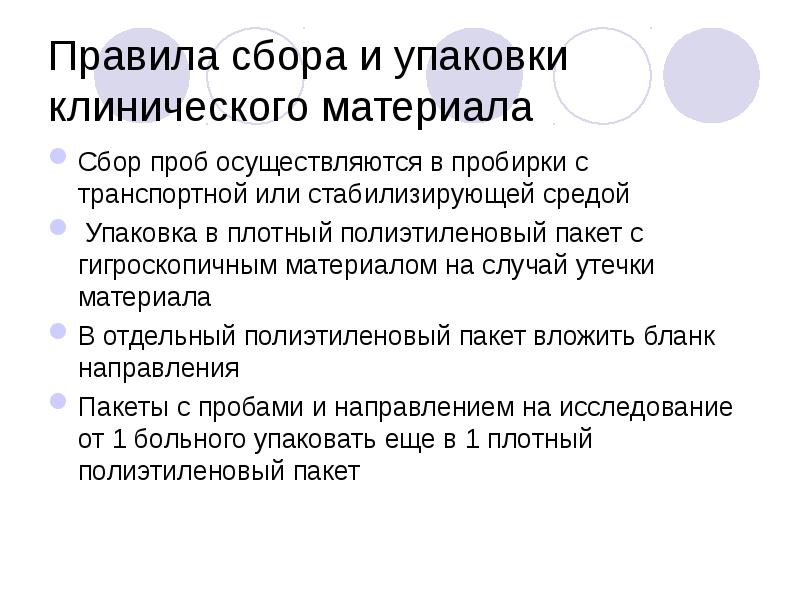 Правила сбора и упаковки клинического материала

• Сбор проб осуществляются в пробирки с транспортной или стабилизирующей средой
•  Упаковка в плотный полиэтиленовый пакет с гигроскопичным материалом на случай утечки материала
• В отдельный полиэтиленовый пакет вложить бланк направления
• Пакеты с пробами и направлением на исследование от 1 больного упаковать еще в 1 плотный полиэтиленовый пакет